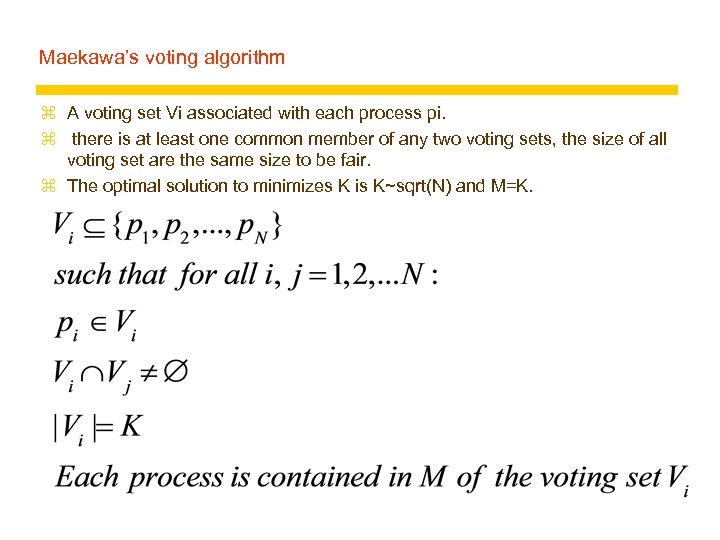 Maekawa's voting algorithm

⌘ A voting set Vi associated with each process pi.

⌘ there is at least one common member of any two voting sets, the size of all voting set are the same size to be fair.

⌘ The optimal solution to minimizes K is K~sqrt(N) and M=K.

$V_i \subseteq \{p_1, p_2, ..., p_N\}$

$such\ that\ for\ all\ i,\ j = 1,2,...N:$

$p_i \in V_i$

$V_i \cap V_j \neq \emptyset$

$|V_i| = K$

$Each\ process\ is\ contained\ in\ M\ of\ the\ voting\ set\ V_i$